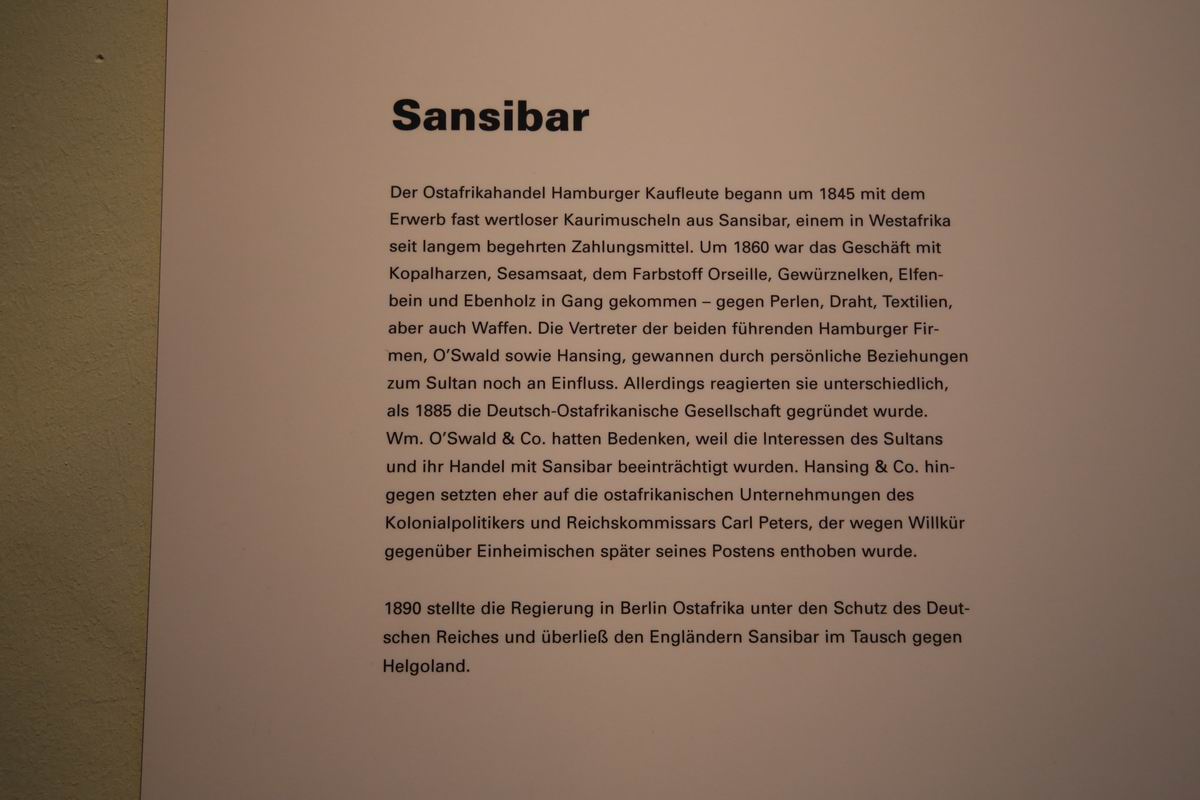 Sansibar

Der Ostafrikahandel Hamburger Kaufleute begann um 1845 mit dem Erwerb fast wertloser Kaurimuscheln aus Sansibar, einem in Westafrika seit langem begehrten Zahlungsmittel. Um 1860 war das Geschäft mit Kopalharzen, Sesamsaat, dem Farbstoff Orseille, Gewürznelken, Elfenbein und Ebenholz in Gang gekommen – gegen Perlen, Draht, Textilien, aber auch Waffen. Die Vertreter der beiden führenden Hamburger Firmen, O'Swald sowie Hansing, gewannen durch persönliche Beziehungen zum Sultan noch an Einfluss. Allerdings reagierten sie unterschiedlich, als 1885 die Deutsch-Ostafrikanische Gesellschaft gegründet wurde. Wm. O'Swald & Co. hatten Bedenken, weil die Interessen des Sultans und ihr Handel mit Sansibar beeinträchtigt wurden. Hansing & Co. hingegen setzten eher auf die ostafrikanischen Unternehmungen des Kolonialpolitikers und Reichskommissars Carl Peters, der wegen Willkür gegenüber Einheimischen später seines Postens enthoben wurde.

1890 stellte die Regierung in Berlin Ostafrika unter den Schutz des Deutschen Reiches und überließ den Engländern Sansibar im Tausch gegen Helgoland.